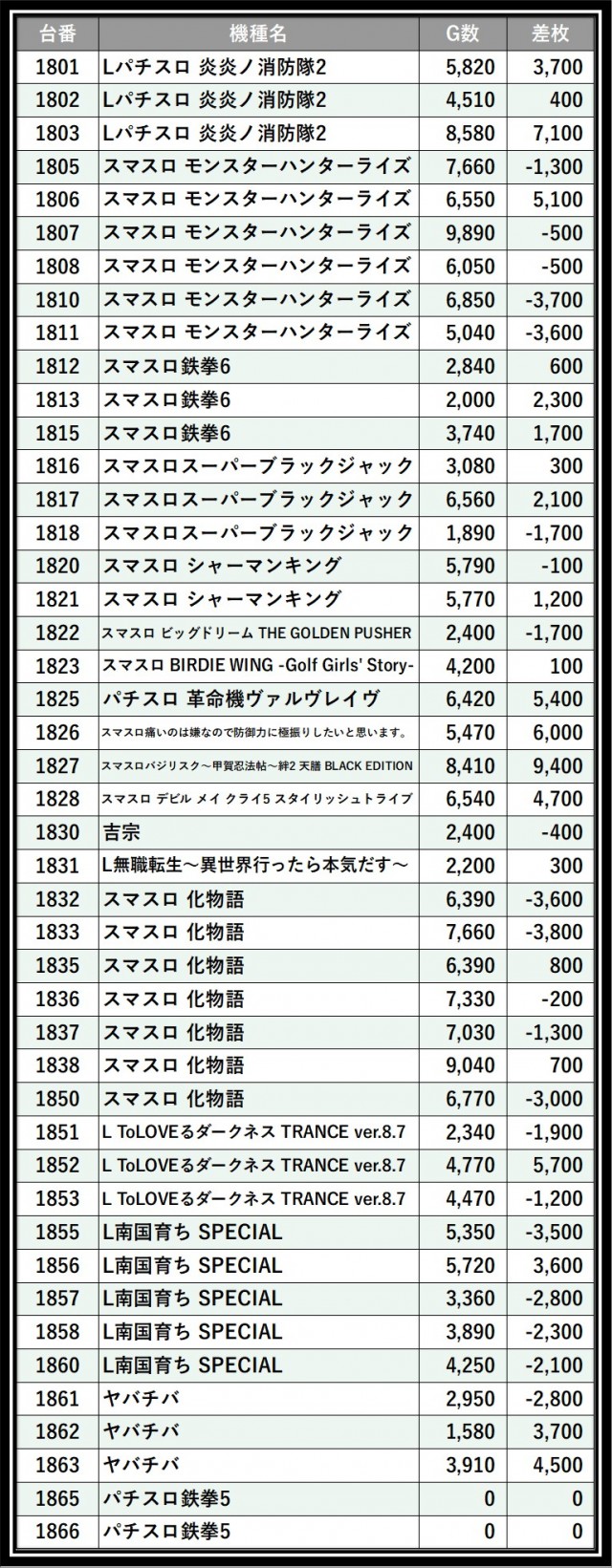 | 台番 | 機種名 | G数 | 差枚 |
|---|---|---|---|
| 1801 | Lパチスロ 炎炎ノ消防隊2 | 5,820 | 3,700 |
| 1802 | Lパチスロ 炎炎ノ消防隊2 | 4,510 | 400 |
| 1803 | Lパチスロ 炎炎ノ消防隊2 | 8,580 | 7,100 |
| 1805 | スマスロ モンスターハンターライズ | 7,660 | -1,300 |
| 1806 | スマスロ モンスターハンターライズ | 6,550 | 5,100 |
| 1807 | スマスロ モンスターハンターライズ | 9,890 | -500 |
| 1808 | スマスロ モンスターハンターライズ | 6,050 | -500 |
| 1810 | スマスロ モンスターハンターライズ | 6,850 | -3,700 |
| 1811 | スマスロ モンスターハンターライズ | 5,040 | -3,600 |
| 1812 | スマスロ鉄拳6 | 2,840 | 600 |
| 1813 | スマスロ鉄拳6 | 2,000 | 2,300 |
| 1815 | スマスロ鉄拳6 | 3,740 | 1,700 |
| 1816 | スマスロスーパーブラックジャック | 3,080 | 300 |
| 1817 | スマスロスーパーブラックジャック | 6,560 | 2,100 |
| 1818 | スマスロスーパーブラックジャック | 1,890 | -1,700 |
| 1820 | スマスロ シャーマンキング | 5,790 | -100 |
| 1821 | スマスロ シャーマンキング | 5,770 | 1,200 |
| 1822 | スマスロ ビッグドリーム THE GOLDEN PUSHER | 2,400 | -1,700 |
| 1823 | スマスロ BIRDIE WING -Golf Girls' Story- | 4,200 | 100 |
| 1825 | パチスロ 革命機ヴァルヴレイヴ | 6,420 | 5,400 |
| 1826 | スマスロ痛いのは嫌なので防御力に極振りしたいと思います。 | 5,470 | 6,000 |
| 1827 | スマスロバジリスク～甲賀忍法帖～絆2 天膳 BLACK EDITION | 8,410 | 9,400 |
| 1828 | スマスロ デビル メイ クライ5 スタイリッシュトライブ | 6,540 | 4,700 |
| 1830 | 吉宗 | 2,400 | -400 |
| 1831 | L無職転生～異世界行ったら本気だす～ | 2,200 | 300 |
| 1832 | スマスロ 化物語 | 6,390 | -3,600 |
| 1833 | スマスロ 化物語 | 7,660 | -3,800 |
| 1835 | スマスロ 化物語 | 6,390 | 800 |
| 1836 | スマスロ 化物語 | 7,330 | -200 |
| 1837 | スマスロ 化物語 | 7,030 | -1,300 |
| 1838 | スマスロ 化物語 | 9,040 | 700 |
| 1850 | スマスロ 化物語 | 6,770 | -3,000 |
| 1851 | L ToLOVEるダークネス TRANCE ver.8.7 | 2,340 | -1,900 |
| 1852 | L ToLOVEるダークネス TRANCE ver.8.7 | 4,770 | 5,700 |
| 1853 | L ToLOVEるダークネス TRANCE ver.8.7 | 4,470 | -1,200 |
| 1855 | L南国育ち SPECIAL | 5,350 | -3,500 |
| 1856 | L南国育ち SPECIAL | 5,720 | 3,600 |
| 1857 | L南国育ち SPECIAL | 3,360 | -2,800 |
| 1858 | L南国育ち SPECIAL | 3,890 | -2,300 |
| 1860 | L南国育ち SPECIAL | 4,250 | -2,100 |
| 1861 | ヤバチバ | 2,950 | -2,800 |
| 1862 | ヤバチバ | 1,580 | 3,700 |
| 1863 | ヤバチバ | 3,910 | 4,500 |
| 1865 | パチスロ鉄拳5 | 0 | 0 |
| 1866 | パチスロ鉄拳5 | 0 | 0 |